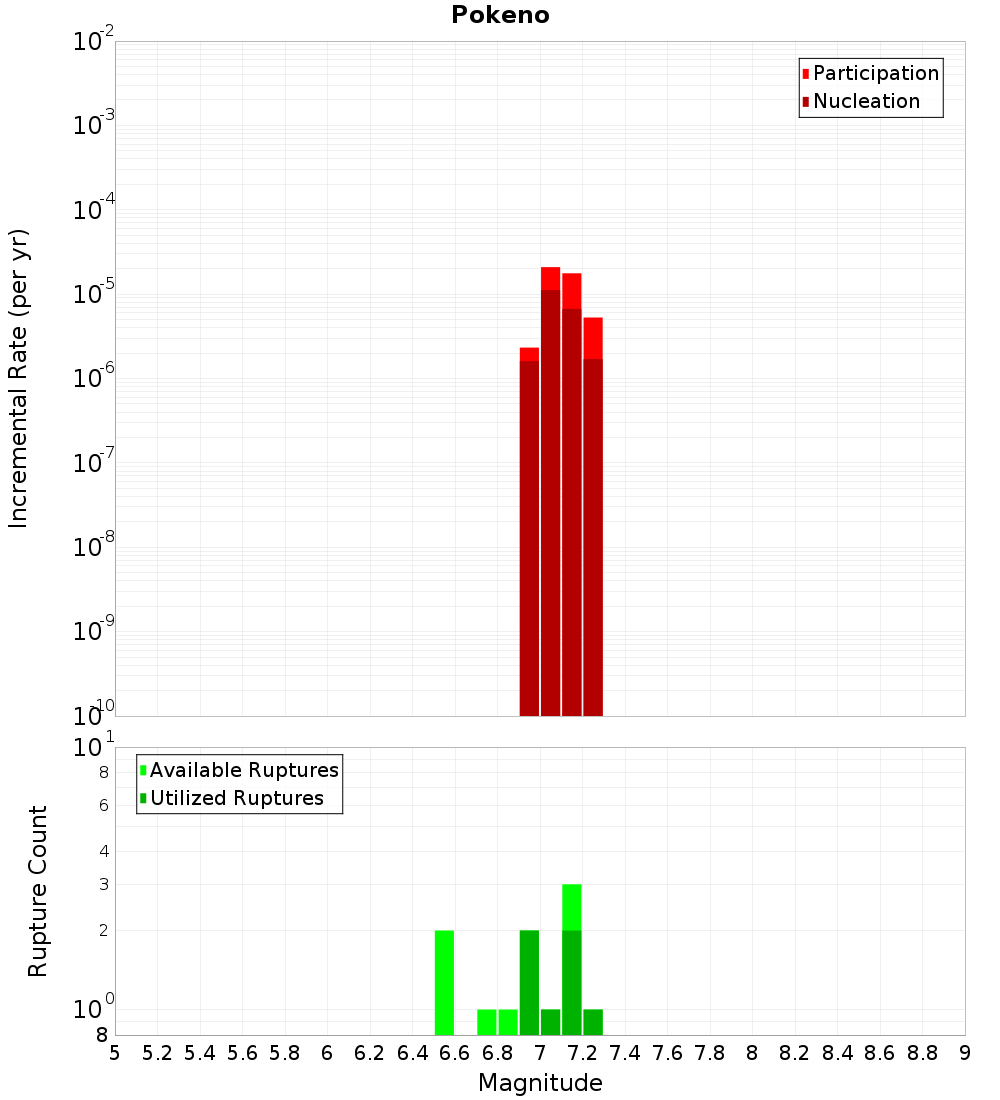 Pokeno

Participation
Nucleation

Incremental Rate (per yr)

$10^{-2}$
$10^{-3}$
$10^{-4}$
$10^{-5}$
$10^{-6}$
$10^{-7}$
$10^{-8}$
$10^{-9}$
$10^{-10}$

Available Ruptures
Utilized Ruptures

Rupture Count

$10^{1}$
8
6
4
3
2
$10^{0}$
8

5 5.2 5.4 5.6 5.8 6 6.2 6.4 6.6 6.8 7 7.2 7.4 7.6 7.8 8 8.2 8.4 8.6 8.8 9

Magnitude